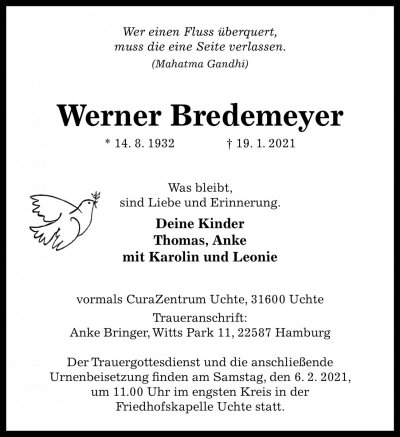 Wer einen Fluss überquert,
muss die eine Seite verlassen.
(Mahatma Gandhi)

Werner Bredemeyer

* 14. 8. 1932 † 19. 1. 2021

Was bleibt,
sind Liebe und Erinnerung.

Deine Kinder
Thomas, Anke
mit Karolin und Leonie

vormals CuraZentrum Uchte, 31600 Uchte

Traueranschrift:
Anke Bringer, Witts Park 11, 22587 Hamburg

Der Trauergottesdienst und die anschließende Urnenbeisetzung finden am Samstag, den 6. 2. 2021, um 11.00 Uhr im engsten Kreis in der Friedhofskapelle Uchte statt.